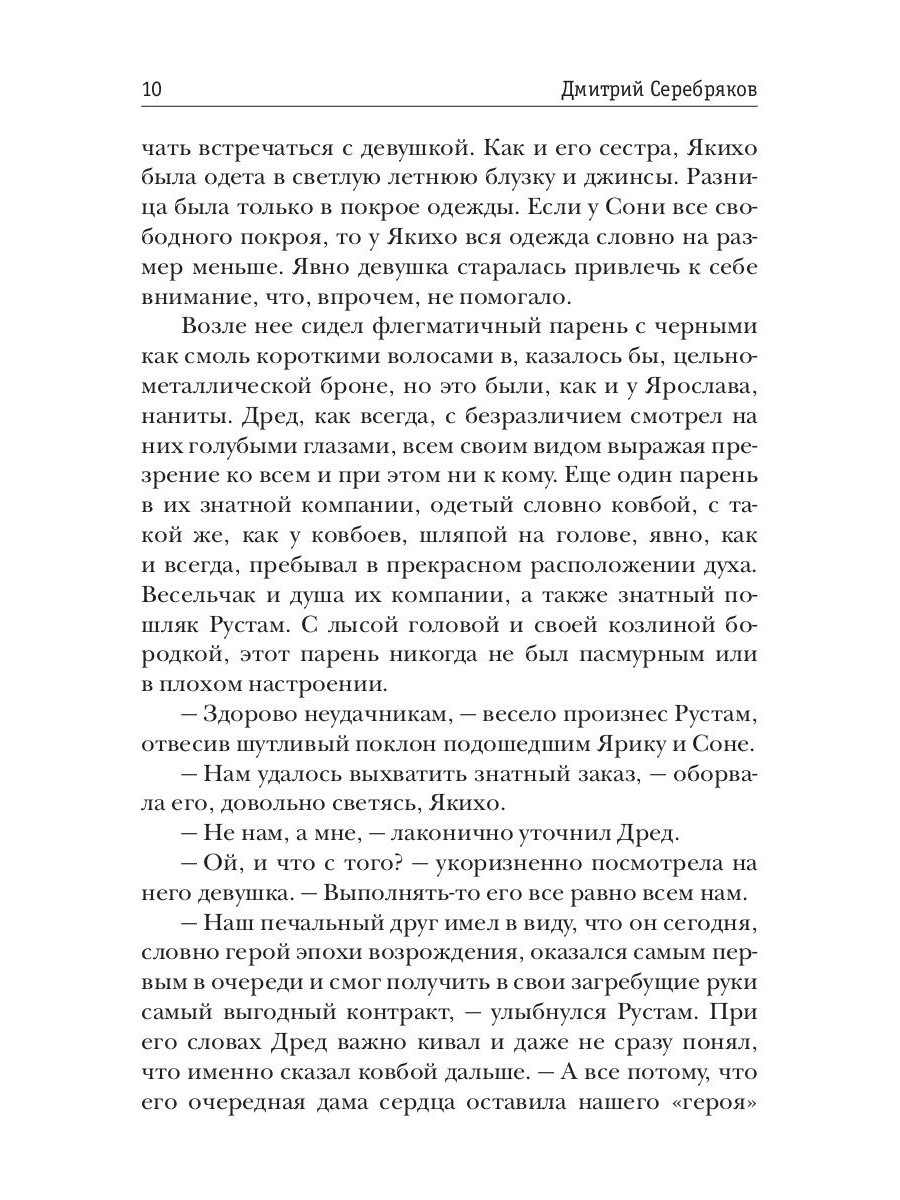 10 Дмитрий Серебряков

чать встречаться с девушкой. Как и его сестра, Якихо была одета в светлую летнюю блузку и джинсы. Разница была только в покрое одежды. Если у Сони все свободного покроя, то у Якихо вся одежда словно на размер меньше. Явно девушка старалась привлечь к себе внимание, что, впрочем, не помогало.

Возле нее сидел флегматичный парень с черными как смоль короткими волосами в, казалось бы, цельнометаллической броне, но это были, как и у Ярослава, наниты. Дред, как всегда, с безразличием смотрел на них голубыми глазами, всем своим видом выражая презрение ко всем и при этом ни к кому. Еще один парень в их знатной компании, одетый словно ковбой, с такой же, как у ковбоев, шляпой на голове, явно, как и всегда, пребывал в прекрасном расположении духа. Весельчак и душа их компании, а также знатный пошляк Рустам. С лысой головой и своей козлиной бородкой, этот парень никогда не был пасмурным или в плохом настроении.

— Здорово неудачникам, — весело произнес Рустам, отвесив шутливый поклон подошедшим Ярику и Соне.

— Нам удалось выхватить знатный заказ, — оборвала его, довольно светясь, Якихо.

— Не нам, а мне, — лаконично уточнил Дред.

— Ой, и что с того? — укоризненно посмотрела на него девушка. — Выполнять-то его все равно всем нам.

— Наш печальный друг имел в виду, что он сегодня, словно герой эпохи возрождения, оказался самым первым в очереди и смог получить в свои загребущие руки самый выгодный контракт, — улыбнулся Рустам. При его словах Дред важно кивал и даже не сразу понял, что именно сказал ковбой дальше. — А все потому, что его очередная дама сердца оставила нашего «героя»